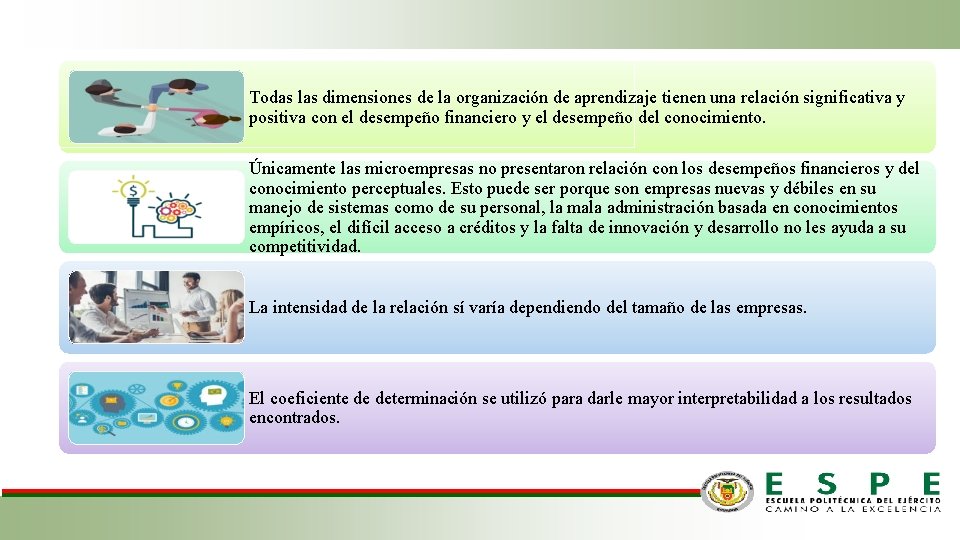 Todas las dimensiones de la organización de aprendizaje tienen una relación significativa y positiva con el desempeño financiero y el desempeño del conocimiento.

Únicamente las microempresas no presentaron relación con los desempeños financieros y del conocimiento perceptuales. Esto puede ser porque son empresas nuevas y débiles en su manejo de sistemas como de su personal, la mala administración basada en conocimientos empíricos, el difícil acceso a créditos y la falta de innovación y desarrollo no les ayuda a su competitividad.

La intensidad de la relación sí varía dependiendo del tamaño de las empresas.

El coeficiente de determinación se utilizó para darle mayor interpretabilidad a los resultados encontrados.

ESPE
ESCUELA POLITÉCNICA DEL EJÉRCITO
CAMINO A LA EXCELENCIA